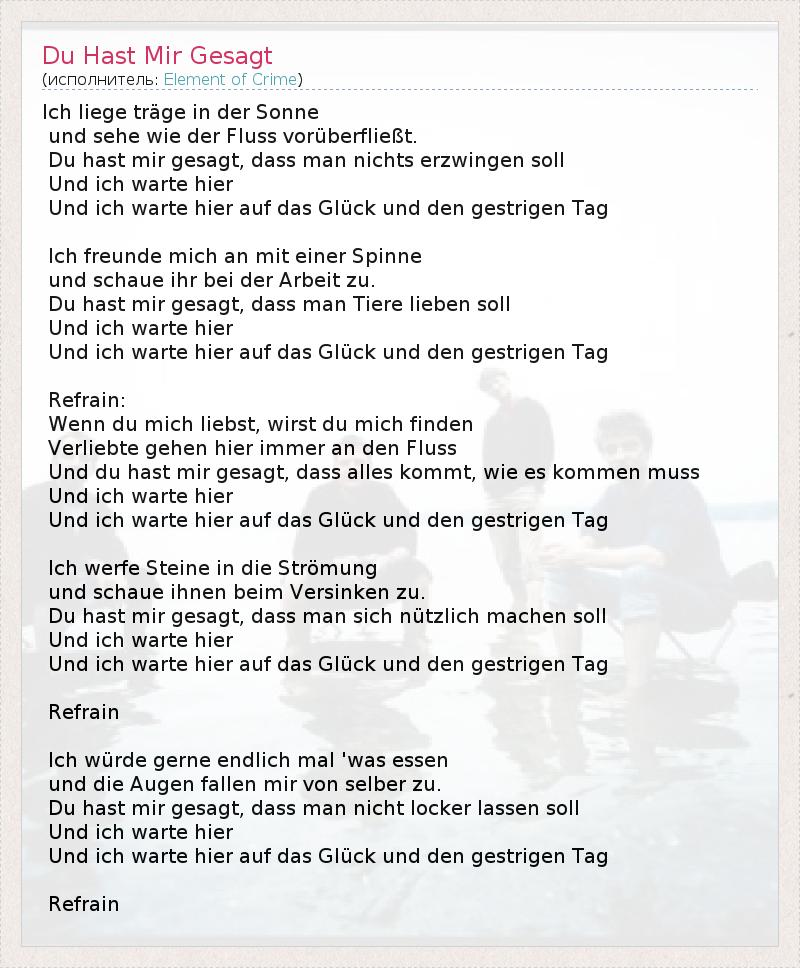 Du Hast Mir Gesagt
(исполнитель: Element of Crime)

Ich liege träge in der Sonne
und sehe wie der Fluss vorüberfließt.
Du hast mir gesagt, dass man nichts erzwingen soll
Und ich warte hier
Und ich warte hier auf das Glück und den gestrigen Tag

Ich freunde mich an mit einer Spinne
und schaue ihr bei der Arbeit zu.
Du hast mir gesagt, dass man Tiere lieben soll
Und ich warte hier
Und ich warte hier auf das Glück und den gestrigen Tag

Refrain:
Wenn du mich liebst, wirst du mich finden
Verliebte gehen hier immer an den Fluss
Und du hast mir gesagt, dass alles kommt, wie es kommen muss
Und ich warte hier
Und ich warte hier auf das Glück und den gestrigen Tag

Ich werfe Steine in die Strömung
und schaue ihnen beim Versinken zu.
Du hast mir gesagt, dass man sich nützlich machen soll
Und ich warte hier
Und ich warte hier auf das Glück und den gestrigen Tag

Refrain

Ich würde gerne endlich mal 'was essen
und die Augen fallen mir von selber zu.
Du hast mir gesagt, dass man nicht locker lassen soll
Und ich warte hier
Und ich warte hier auf das Glück und den gestrigen Tag

Refrain